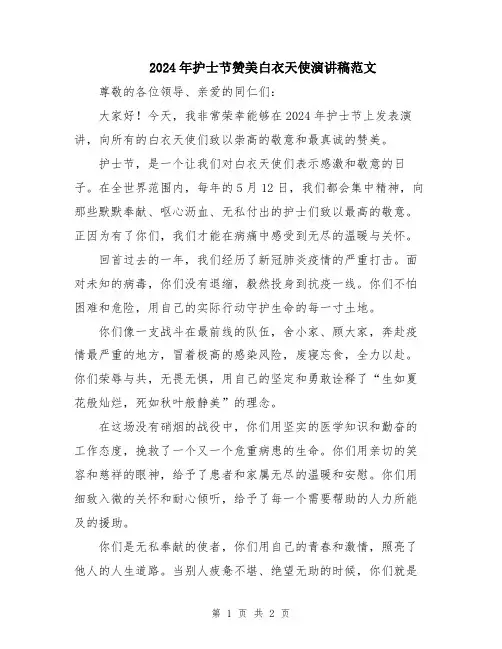 2024年护士节赞美白衣天使演讲稿范文

尊敬的各位领导、亲爱的同仁们：

大家好！今天，我非常荣幸能够在2024年护士节上发表演讲，向所有的白衣天使们致以崇高的敬意和最真诚的赞美。

护士节，是一个让我们对白衣天使们表示感激和敬意的日子。在全世界范围内，每年的5月12日，我们都会集中精神，向那些默默奉献、呕心沥血、无私付出的护士们致以最高的敬意。正因为有了你们，我们才能在病痛中感受到无尽的温暖与关怀。

回首过去的一年，我们经历了新冠肺炎疫情的严重打击。面对未知的病毒，你们没有退缩，毅然投身到抗疫一线。你们不怕困难和危险，用自己的实际行动守护生命的每一寸土地。

你们像一支战斗在最前线的队伍，舍小家、顾大家，奔赴疫情最严重的地方，冒着极高的感染风险，废寝忘食，全力以赴。你们荣辱与共，无畏无惧，用自己的坚定和勇敢诠释了“生如夏花般灿烂，死如秋叶般静美”的理念。

在这场没有硝烟的战役中，你们用坚实的医学知识和勤奋的工作态度，挽救了一个又一个危重病患的生命。你们用亲切的笑容和慈祥的眼神，给予了患者和家属无尽的温暖和安慰。你们用细致入微的关怀和耐心倾听，给予了每一个需要帮助的人力所能及的援助。

你们是无私奉献的使者，你们用自己的青春和激情，照亮了他人的人生道路。当别人疲惫不堪、绝望无助的时候，你们就是

第 1 页 共 2 页